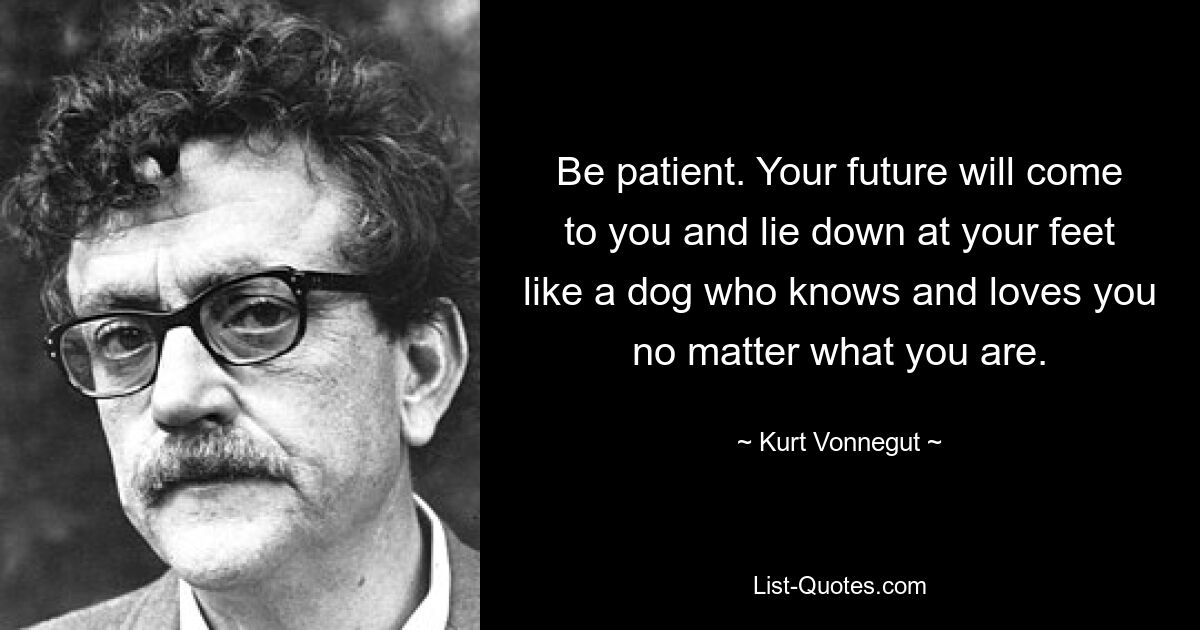 Be patient. Your future will come to you and lie down at your feet like a dog who knows and loves you no matter what you are.

~ Kurt Vonnegut ~

List-Quotes.com